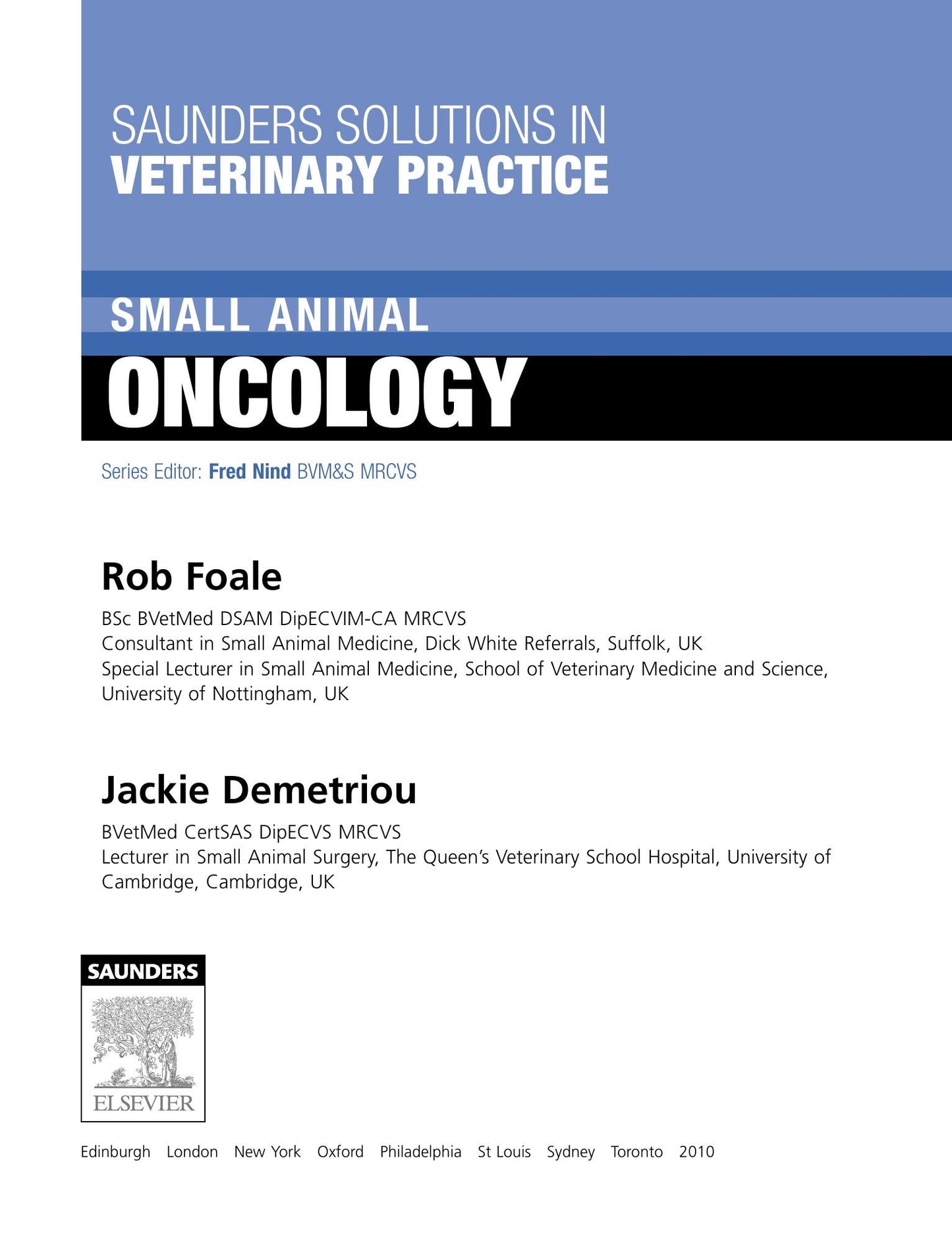 SAUNDERS SOLUTIONS IN
VETERINARY PRACTICE

SMALL ANIMAL
ONCOLOGY

Series Editor: Fred Nind BVM&S MRCVS

Rob Foale

BSc BVetMed DSAM DipECVIM-CA MRCVS
Consultant in Small Animal Medicine, Dick White Referrals, Suffolk, UK
Special Lecturer in Small Animal Medicine, School of Veterinary Medicine and Science, University of Nottingham, UK

Jackie Demetriou

BVetMed CertSAS DipECVS MRCVS
Lecturer in Small Animal Surgery, The Queen's Veterinary School Hospital, University of Cambridge, Cambridge, UK

SAUNDERS
ELSEVIER

Edinburgh London New York Oxford Philadelphia St Louis Sydney Toronto 2010